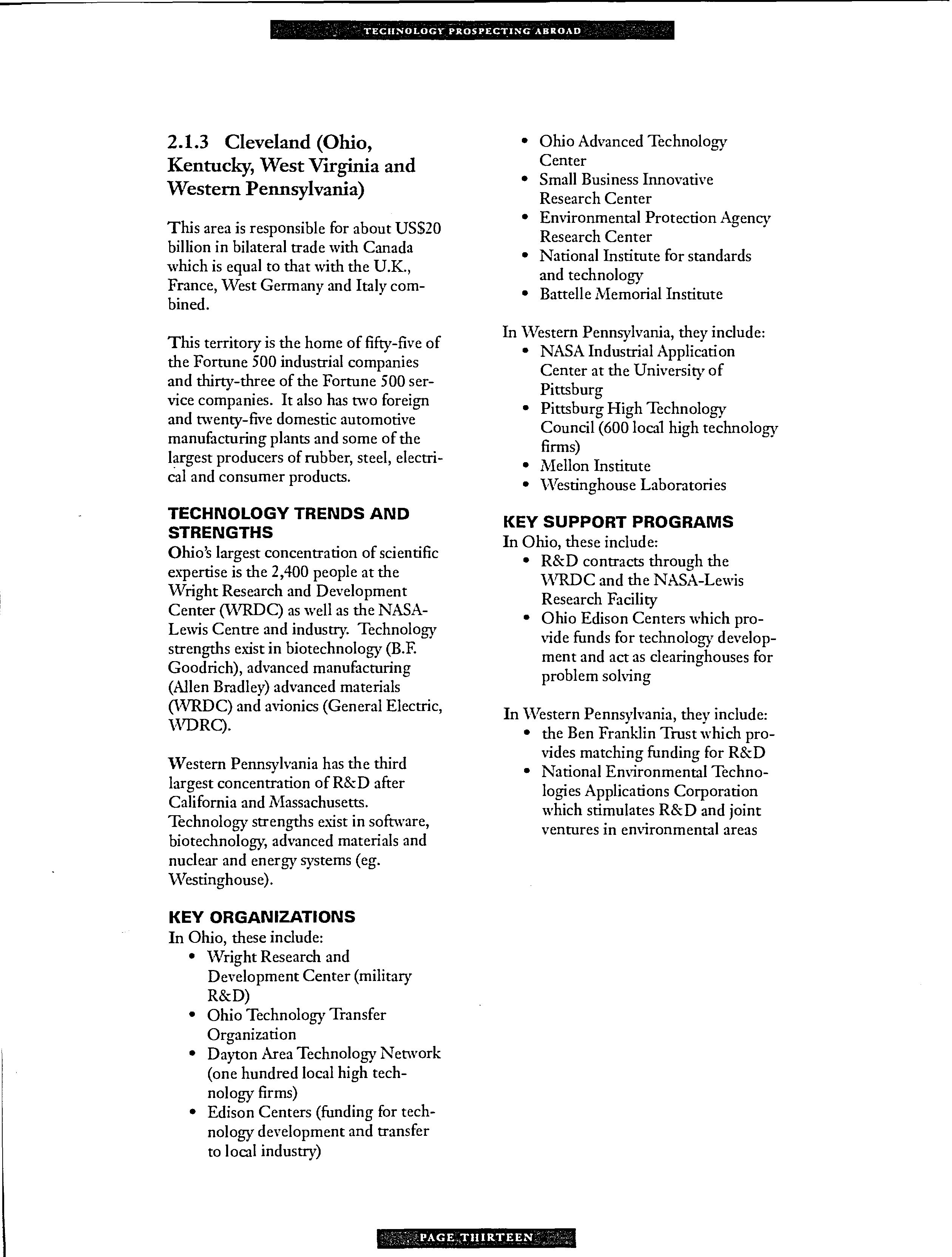 TECHNOLOGY PROSPECTING ABROAD

2.1.3 Cleveland (Ohio, Kentucky, West Virginia and Western Pennsylvania)

This area is responsible for about US$20 billion in bilateral trade with Canada which is equal to that with the U.K., France, West Germany and Italy combined.

This territory is the home of fifty-five of the Fortune 500 industrial companies and thirty-three of the Fortune 500 service companies. It also has two foreign and twenty-five domestic automotive manufacturing plants and some of the largest producers of rubber, steel, electrical and consumer products.

TECHNOLOGY TRENDS AND STRENGTHS
Ohio's largest concentration of scientific expertise is the 2,400 people at the Wright Research and Development Center (WRDC) as well as the NASA-Lewis Centre and industry. Technology strengths exist in biotechnology (B.F. Goodrich), advanced manufacturing (Allen Bradley) advanced materials (WRDC) and avionics (General Electric, WDRC).

Western Pennsylvania has the third largest concentration of R&D after California and Massachusetts. Technology strengths exist in software, biotechnology, advanced materials and nuclear and energy systems (eg. Westinghouse).

KEY ORGANIZATIONS
In Ohio, these include:
• Wright Research and Development Center (military R&D)
• Ohio Technology Transfer Organization
• Dayton Area Technology Network (one hundred local high technology firms)
• Edison Centers (funding for technology development and transfer to local industry)
• Ohio Advanced Technology Center
• Small Business Innovative Research Center
• Environmental Protection Agency Research Center
• National Institute for standards and technology
• Battelle Memorial Institute

In Western Pennsylvania, they include:
• NASA Industrial Application Center at the University of Pittsburg
• Pittsburg High Technology Council (600 local high technology firms)
• Mellon Institute
• Westinghouse Laboratories

KEY SUPPORT PROGRAMS
In Ohio, these include:
• R&D contracts through the WRDC and the NASA-Lewis Research Facility
• Ohio Edison Centers which provide funds for technology development and act as clearinghouses for problem solving

In Western Pennsylvania, they include:
• the Ben Franklin Trust which provides matching funding for R&D
• National Environmental Technologies Applications Corporation which stimulates R&D and joint ventures in environmental areas

PAGE THIRTEEN